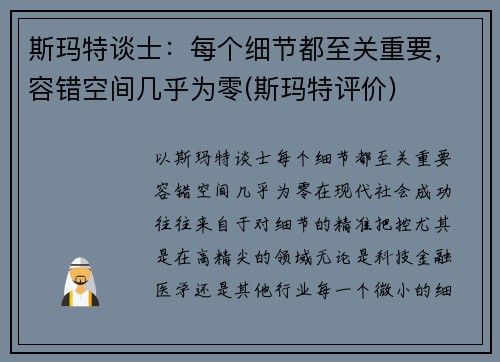 斯玛特谈士：每个细节都至关重要，容错空间几乎为零(斯玛特评价)

以斯玛特谈士每个细节都至关重要容错空间几乎为零在现代社会成功往往来自于对细节的精准把控尤其是在高精尖的领域无论是科技金融医学还是其他行业每一个微小的细